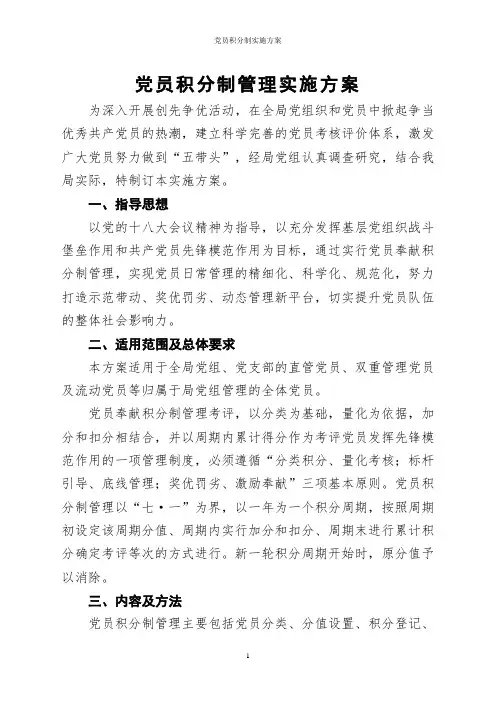 党员积分制实施方案

党员积分制管理实施方案

为深入开展创先争优活动，在全局党组织和党员中掀起争当优秀共产党员的热潮，建立科学完善的党员考核评价体系，激发广大党员努力做到“五带头”，经局党组认真调查研究，结合我局实际，特制订本实施方案。

一、指导思想

以党的十八大会议精神为指导，以充分发挥基层党组织战斗堡垒作用和共产党员先锋模范作用为目标，通过实行党员奉献积分制管理，实现党员日常管理的精细化、科学化、规范化，努力打造示范带动、奖优罚劣、动态管理新平台，切实提升党员队伍的整体社会影响力。

二、适用范围及总体要求

本方案适用于全局党组、党支部的直管党员、双重管理党员及流动党员等归属于局党组管理的全体党员。

党员奉献积分制管理考评，以分类为基础，量化为依据，加分和扣分相结合，并以周期内累计得分作为考评党员发挥先锋模范作用的一项管理制度，必须遵循“分类积分、量化考核；标杆引导、底线管理；奖优罚劣、激励奉献”三项基本原则。党员积分制管理以“七·一”为界，以一年为一个积分周期，按照周期初设定该周期分值、周期内实行加分和扣分、周期末进行累计积分确定考评等次的方式进行。新一轮积分周期开始时，原分值予以消除。

三、内容及方法

党员积分制管理主要包括党员分类、分值设置、积分登记、

1